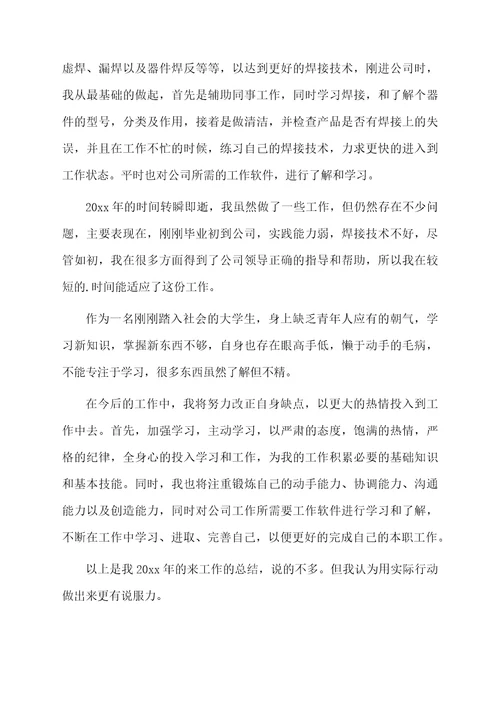 虚焊、漏焊以及器件焊反等等，以达到更好的焊接技术，刚进公司时，我从最基础的做起，首先是辅助同事工作，同时学习焊接，和了解个器件的型号，分类及作用，接着是做清洁，并检查产品是否有焊接上的失误，并且在工作不忙的时候，练习自己的焊接技术，力求更快的进入到工作状态。平时也对公司所需的工作软件，进行了解和学习。

20xx 年的时间转瞬即逝，我虽然做了一些工作，但仍然存在不少问题，主要表现在，刚刚毕业初到公司，实践能力弱，焊接技术不好，尽管如初，我在很多方面得到了公司领导正确的指导和帮助，所以我在较短的.时间能适应了这份工作。

作为一名刚刚踏入社会的大学生，身上缺乏青年人应有的朝气，学习新知识，掌握新东西不够，自身也存在眼高手低，懒于动手的毛病，不能专注于学习，很多东西虽然了解但不精。

在今后的工作中，我将努力改正自身缺点，以更大的热情投入到工作中去。首先，加强学习，主动学习，以严肃的态度，饱满的热情，严格的纪律，全身心的投入学习和工作，为我的工作积累必要的基础知识和基本技能。同时，我也将注重锻炼自己的动手能力、协调能力、沟通能力以及创造能力，同时对公司工作所需要工作软件进行学习和了解，不断在工作中学习、进取、完善自己，以便更好的完成自己的本职工作。

以上是我 20xx 年的来工作的总结，说的不多。但我认为用实际行动做出来更有说服力。